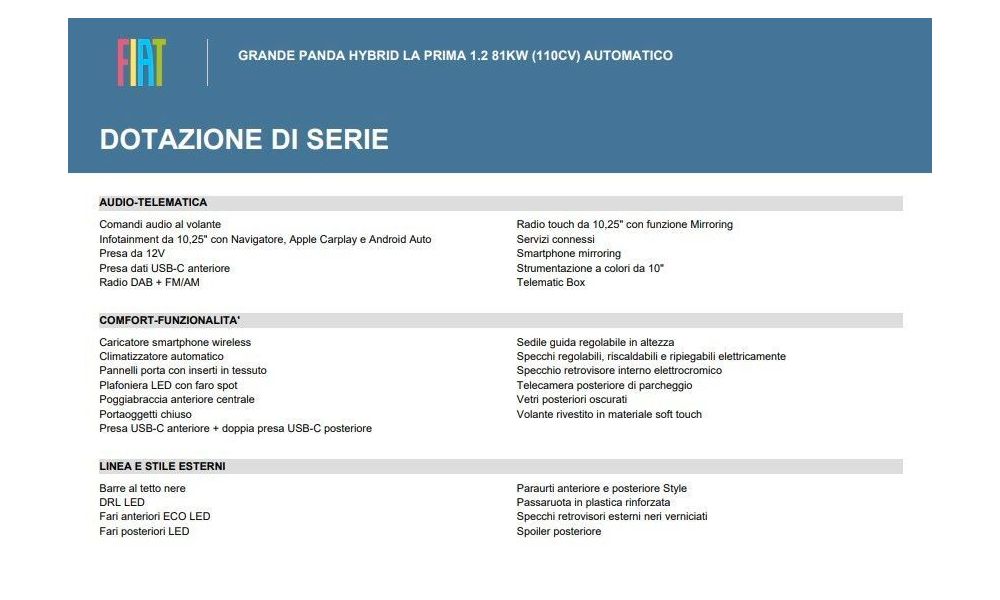 FIAT

GRANDE PANDA HYBRID LA PRIMA 1.2 81KW (110CV) AUTOMATICO

DOTAZIONE DI SERIE

AUDIO-TELEMATICA

Comandi audio al volante
Infotainment da 10,25" con Navigatore, Apple Carplay e Android Auto
Presa da 12V
Presa dati USB-C anteriore
Radio DAB + FM/AM

Radio touch da 10,25" con funzione Mirroring
Servizi connessi
Smartphone mirroring
Strumentazione a colori da 10"
Telematic Box

COMFORT-FUNZIONALITA'

Caricatore smartphone wireless
Climatizzatore automatico
Pannelli porta con inserti in tessuto
Plafoniera LED con faro spot
Poggiabraccia anteriore centrale
Portaoggetti chiuso
Presa USB-C anteriore + doppia presa USB-C posteriore

Sedile guida regolabile in altezza
Specchi regolabili, riscaldabili e ripiegabili elettricamente
Specchio retrovisore interno elettrocromico
Telecamera posteriore di parcheggio
Vetri posteriori oscurati
Volante rivestito in materiale soft touch

LINEA E STILE ESTERNI

Barre al tetto nere
DRL LED
Fari anteriori ECO LED
Fari posteriori LED

Paraurti anteriore e posteriore Style
Passaruota in plastica rinforzata
Specchi retrovisori esterni neri verniciati
Spoiler posteriore